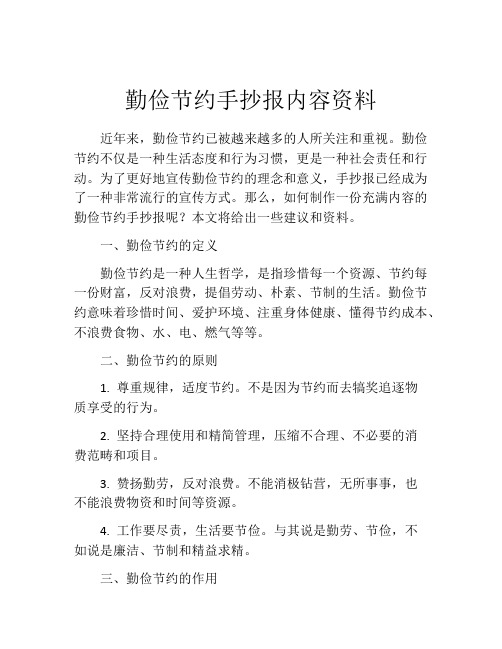 勤俭节约手抄报内容资料

近年来，勤俭节约已被越来越多的人所关注和重视。勤俭节约不仅是一种生活态度和行为习惯，更是一种社会责任和行动。为了更好地宣传勤俭节约的理念和意义，手抄报已经成为了一种非常流行的宣传方式。那么，如何制作一份充满内容的勤俭节约手抄报呢？本文将给出一些建议和资料。

一、勤俭节约的定义

勤俭节约是一种人生哲学，是指珍惜每一个资源、节约每一份财富，反对浪费，提倡劳动、朴素、节制的生活。勤俭节约意味着珍惜时间、爱护环境、注重身体健康、懂得节约成本、不浪费食物、水、电、燃气等等。

二、勤俭节约的原则

1. 尊重规律，适度节约。不是因为节约而去犒奖追逐物质享受的行为。

2. 坚持合理使用和精简管理，压缩不合理、不必要的消费范畴和项目。

3. 赞扬勤劳，反对浪费。不能消极钻营，无所事事，也不能浪费物资和时间等资源。

4. 工作要尽责，生活要节俭。与其说是勤劳、节俭，不如说是廉洁、节制和精益求精。

三、勤俭节约的作用